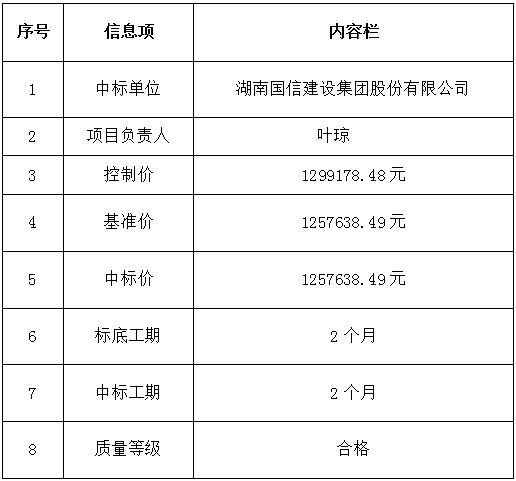 | 序号 | 信息项 | 内容栏 |
|---|---|---|
| 1 | 中标单位 | 湖南国信建设集团股份有限公司 |
| 2 | 项目负责人 | 叶琼 |
| 3 | 控制价 | 1299178.48元 |
| 4 | 基准价 | 1257638.49元 |
| 5 | 中标价 | 1257638.49元 |
| 6 | 标底工期 | 2个月 |
| 7 | 中标工期 | 2个月 |
| 8 | 质量等级 | 合格 |